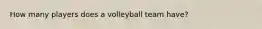 How many players does a volleyball team have?